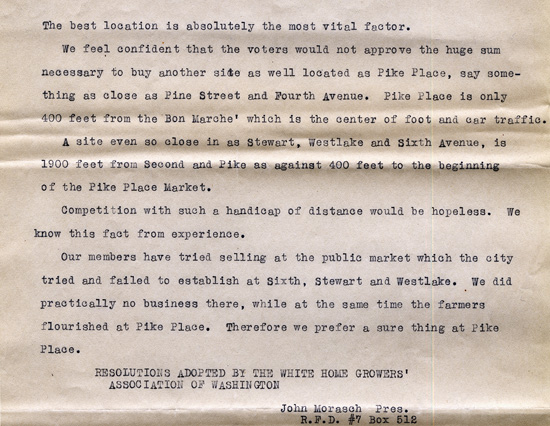 The best location is absolutely the most vital factor.

We feel confident that the voters would not approve the huge sum necessary to buy another site as well located as Pike Place, say something as close as Pine Street and Fourth Avenue. Pike Place is only 400 feet from the Bon Marche' which is the center of foot and car traffic.

A site even so close in as Stewart, Westlake and Sixth Avenue, is 1900 feet from Second and Pike as against 400 feet to the beginning of the Pike Place Market.

Competition with such a handicap of distance would be hopeless. We know this fact from experience.

Our members have tried selling at the public market which the city tried and failed to establish at Sixth, Stewart and Westlake. We did practically no business there, while at the same time the farmers flourished at Pike Place. Therefore we prefer a sure thing at Pike Place.

RESOLUTIONS ADOPTED BY THE WHITE HOME GROWERS' ASSOCIATION OF WASHINGTON

John Morasch Pres.
R.F.D. #7 Box 512